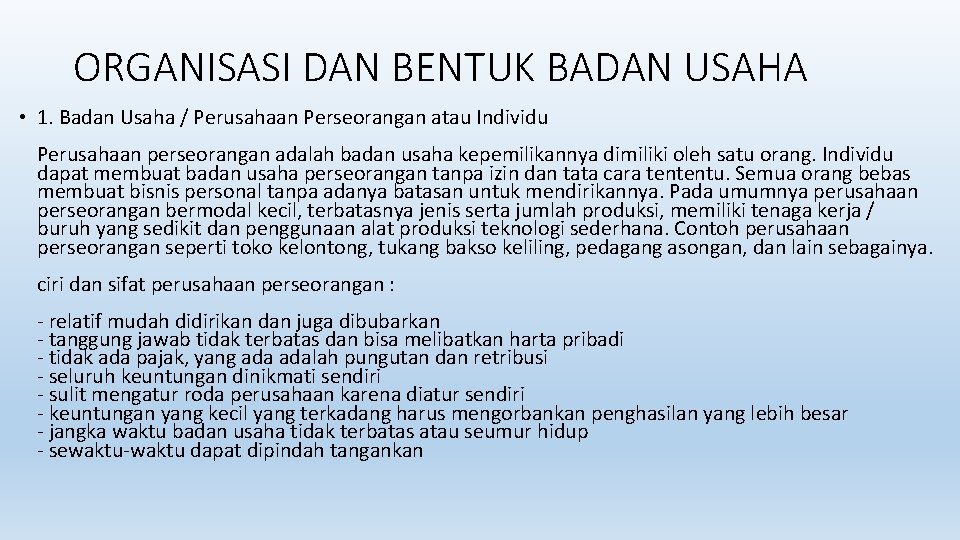 ORGANISASI DAN BENTUK BADAN USAHA

• 1. Badan Usaha / Perusahaan Perseorangan atau Individu

Perusahaan perseorangan adalah badan usaha kepemilikannya dimiliki oleh satu orang. Individu dapat membuat badan usaha perseorangan tanpa izin dan tata cara tententu. Semua orang bebas membuat bisnis personal tanpa adanya batasan untuk mendirikannya. Pada umumnya perusahaan perseorangan bermodal kecil, terbatasnya jenis serta jumlah produksi, memiliki tenaga kerja / buruh yang sedikit dan penggunaan alat produksi teknologi sederhana. Contoh perusahaan perseorangan seperti toko kelontong, tukang bakso keliling, pedagang asongan, dan lain sebagainya.

ciri dan sifat perusahaan perseorangan :

- relatif mudah didirikan dan juga dibubarkan
- tanggung jawab tidak terbatas dan bisa melibatkan harta pribadi
- tidak ada pajak, yang ada adalah pungutan dan retribusi
- seluruh keuntungan dinikmati sendiri
- sulit mengatur roda perusahaan karena diatur sendiri
- keuntungan yang kecil yang terkadang harus mengorbankan penghasilan yang lebih besar
- jangka waktu badan usaha tidak terbatas atau seumur hidup
- sewaktu-waktu dapat dipindah tangankan